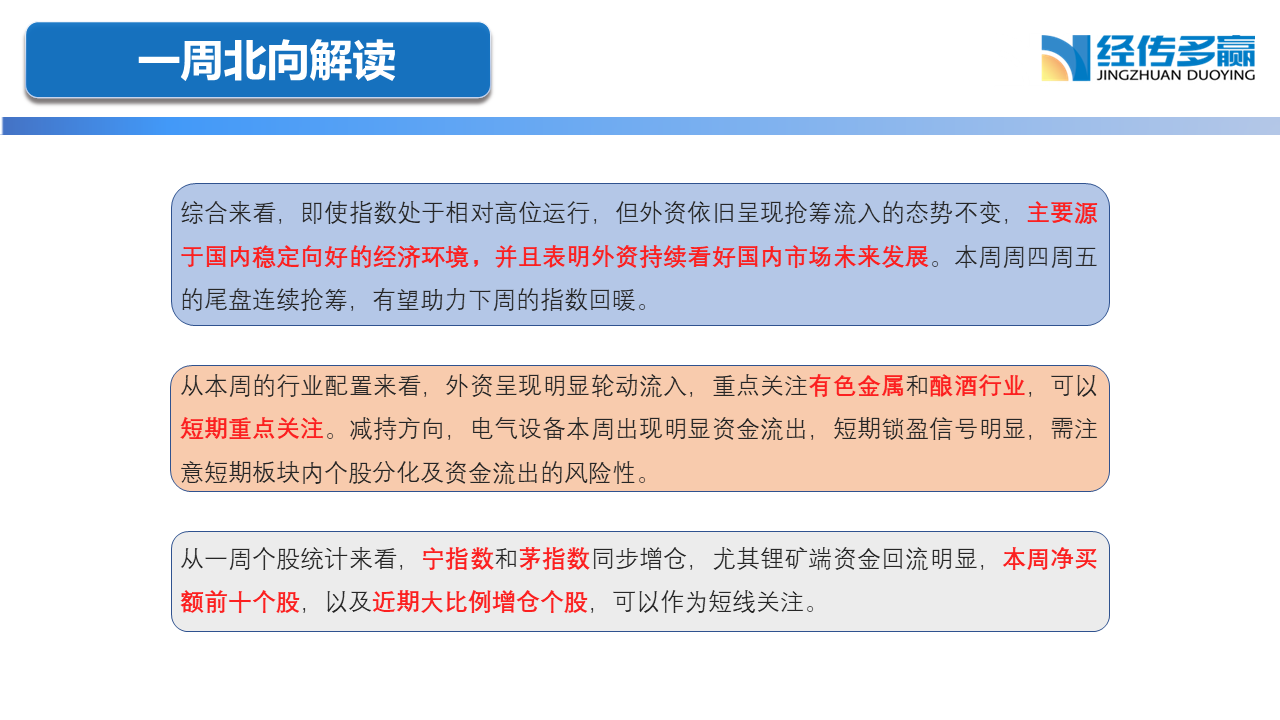 一周北向解读

经传多赢
JINGZHUAN DUOYING

综合来看，即使指数处于相对高位运行，但外资依旧呈现抢筹流入的态势不变，主要源于国内稳定向好的经济环境，并且表明外资持续看好国内市场未来发展。本周周四周五的尾盘连续抢筹，有望助力下周的指数回暖。

从本周的行业配置来看，外资呈现明显轮动流入，重点关注有色金属和酿酒行业，可以短期重点关注。减持方向，电气设备本周出现明显资金流出，短期锁盈信号明显，需注意短期板块内个股分化及资金流出的风险性。

从一周个股统计来看，宁指数和茅指数同步增仓，尤其锂矿端资金回流明显，本周净买额前十个股，以及近期大比例增仓个股，可以作为短线关注。